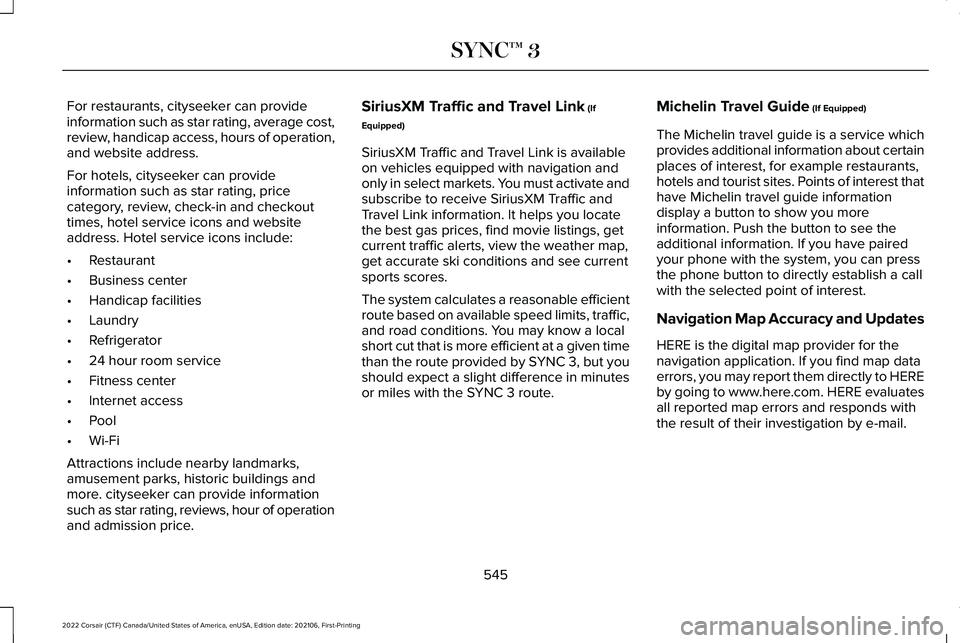 SYNC™ 3

For restaurants, cityseeker can provide information such as star rating, average cost, review, handicap access, hours of operation, and website address.

For hotels, cityseeker can provide information such as star rating, price category, review, check-in and checkout times, hotel service icons and website address. Hotel service icons include:

• Restaurant
• Business center
• Handicap facilities
• Laundry
• Refrigerator
• 24 hour room service
• Fitness center
• Internet access
• Pool
• Wi-Fi

Attractions include nearby landmarks, amusement parks, historic buildings and more. cityseeker can provide information such as star rating, reviews, hour of operation and admission price.

SiriusXM Traffic and Travel Link (If Equipped)

SiriusXM Traffic and Travel Link is available on vehicles equipped with navigation and only in select markets. You must activate and subscribe to receive SiriusXM Traffic and Travel Link information. It helps you locate the best gas prices, find movie listings, get current traffic alerts, view the weather map, get accurate ski conditions and see current sports scores.

The system calculates a reasonable efficient route based on available speed limits, traffic, and road conditions. You may know a local short cut that is more efficient at a given time than the route provided by SYNC 3, but you should expect a slight difference in minutes or miles with the SYNC 3 route.

Michelin Travel Guide (If Equipped)

The Michelin travel guide is a service which provides additional information about certain places of interest, for example restaurants, hotels and tourist sites. Points of interest that have Michelin travel guide information display a button to show you more information. Push the button to see the additional information. If you have paired your phone with the system, you can press the phone button to directly establish a call with the selected point of interest.

Navigation Map Accuracy and Updates

HERE is the digital map provider for the navigation application. If you find map data errors, you may report them directly to HERE by going to www.here.com. HERE evaluates all reported map errors and responds with the result of their investigation by e-mail.

545

2022 Corsair (CTF) Canada/United States of America, enUSA, Edition date: 202106, First-Printing

carmanualsonline.info